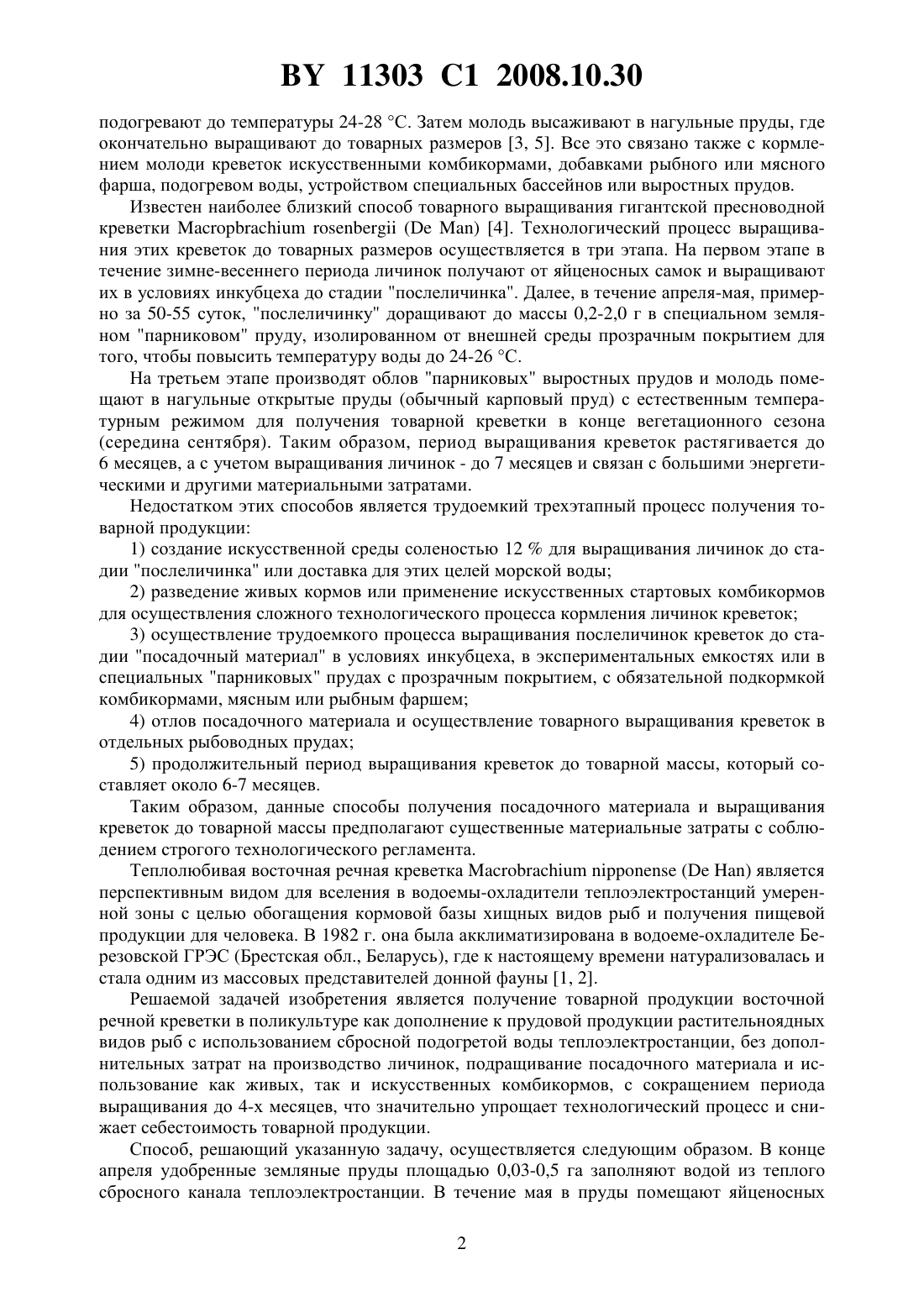 BY 11303 C1 2008.10.30

подогревают до температуры 24-28 °С. Затем молодь высаживают в нагульные пруды, где окончательно выращивают до товарных размеров [3, 5]. Все это связано также с кормлением молоди креветок искусственными комбикормами, добавками рыбного или мясного фарша, подогревом воды, устройством специальных бассейнов или выростных прудов.

Известен наиболее близкий способ товарного выращивания гигантской пресноводной креветки Macropbrachium rosenbergii (De Man) [4]. Технологический процесс выращивания этих креветок до товарных размеров осуществляется в три этапа. На первом этапе в течение зимне-весеннего периода личинок получают от яйценосных самок и выращивают их в условиях инкубцеха до стадии "послеличинка". Далее, в течение апреля-мая, примерно за 50-55 суток, "послеличинку" доращивают до массы 0,2-2,0 г в специальном земляном "парниковом" пруду, изолированном от внешней среды прозрачным покрытием для того, чтобы повысить температуру воды до 24-26 °С.

На третьем этапе производят облов "парниковых" выростных прудов и молодь помещают в нагульные открытые пруды (обычный карповый пруд) с естественным температурным режимом для получения товарной креветки в конце вегетационного сезона (середина сентября). Таким образом, период выращивания креветок растягивается до 6 месяцев, а с учетом выращивания личинок - до 7 месяцев и связан с большими энергетическими и другими материальными затратами.

Недостатком этих способов является трудоемкий трехэтапный процесс получения товарной продукции:

1) создание искусственной среды соленостью 12 % для выращивания личинок до стадии "послеличинка" или доставка для этих целей морской воды;

2) разведение живых кормов или применение искусственных стартовых комбикормов для осуществления сложного технологического процесса кормления личинок креветок;

3) осуществление трудоемкого процесса выращивания послеличинок креветок до стадии "посадочный материал" в условиях инкубцеха, в экспериментальных емкостях или в специальных "парниковых" прудах с прозрачным покрытием, с обязательной подкормкой комбикормами, мясным или рыбным фаршем;

4) отлов посадочного материала и осуществление товарного выращивания креветок в отдельных рыбоводных прудах;

5) продолжительный период выращивания креветок до товарной массы, который составляет около 6-7 месяцев.

Таким образом, данные способы получения посадочного материала и выращивания креветок до товарной массы предполагают существенные материальные затраты с соблюдением строгого технологического регламента.

Теплолюбивая восточная речная креветка Macrobrachium nipponense (De Han) является перспективным видом для вселения в водоемы-охладители теплоэлектростанций умеренной зоны с целью обогащения кормовой базы хищных видов рыб и получения пищевой продукции для человека. В 1982 г. она была акклиматизирована в водоеме-охладителе Березовской ГРЭС (Брестская обл., Беларусь), где к настоящему времени натурализовалась и стала одним из массовых представителей донной фауны [1, 2].

Решаемой задачей изобретения является получение товарной продукции восточной речной креветки в поликультуре как дополнение к прудовой продукции растительноядных видов рыб с использованием сбросной подогретой воды теплоэлектростанции, без дополнительных затрат на производство личинок, подращивание посадочного материала и использование как живых, так и искусственных комбикормов, с сокращением периода выращивания до 4-х месяцев, что значительно упрощает технологический процесс и снижает себестоимость товарной продукции.

Способ, решающий указанную задачу, осуществляется следующим образом. В конце апреля удобренные земляные пруды площадью 0,03-0,5 га заполняют водой из теплого сбросного канала теплоэлектростанции. В течение мая в пруды помещают яйценосных

2